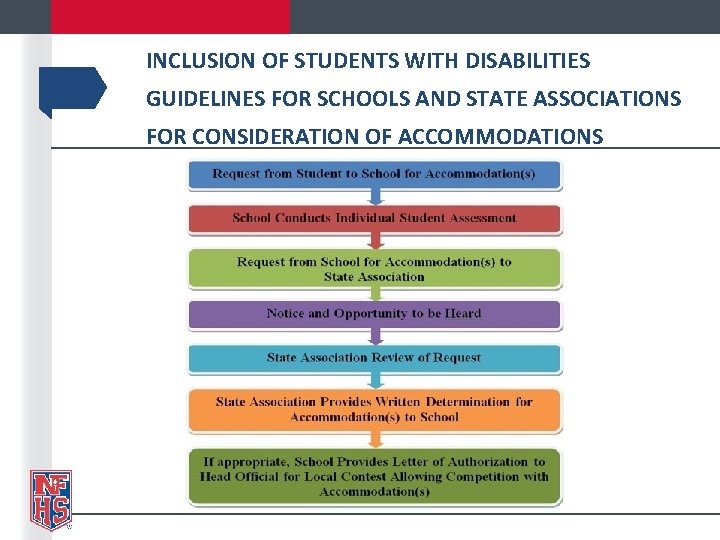 INCLUSION OF STUDENTS WITH DISABILITIES
GUIDELINES FOR SCHOOLS AND STATE ASSOCIATIONS
FOR CONSIDERATION OF ACCOMMODATIONS

Request from Student to School for Accommodation(s)

School Conducts Individual Student Assessment

Request from School for Accommodation(s) to State Association

Notice and Opportunity to be Heard

State Association Review of Request

State Association Provides Written Determination for Accommodation(s) to School

If appropriate, School Provides Letter of Authorization to Head Official for Local Contest Allowing Competition with Accommodation(s)

NFHS